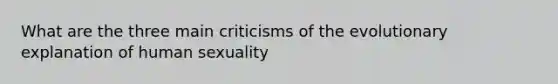 What are the three main criticisms of the evolutionary explanation of human sexuality